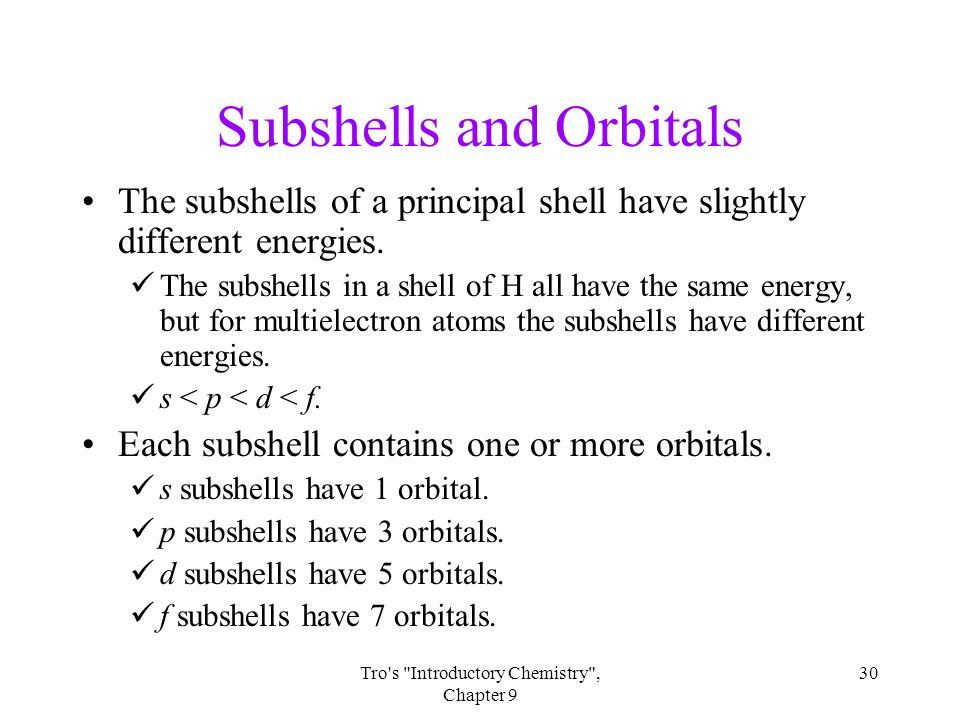 Subshells and Orbitals

• The subshells of a principal shell have slightly different energies.

✓ The subshells in a shell of H all have the same energy, but for multielectron atoms the subshells have different energies.

✓ $s < p < d < f$.

• Each subshell contains one or more orbitals.

✓ $s$ subshells have 1 orbital.

✓ $p$ subshells have 3 orbitals.

✓ $d$ subshells have 5 orbitals.

✓ $f$ subshells have 7 orbitals.

Tro's "Introductory Chemistry", Chapter 9

30